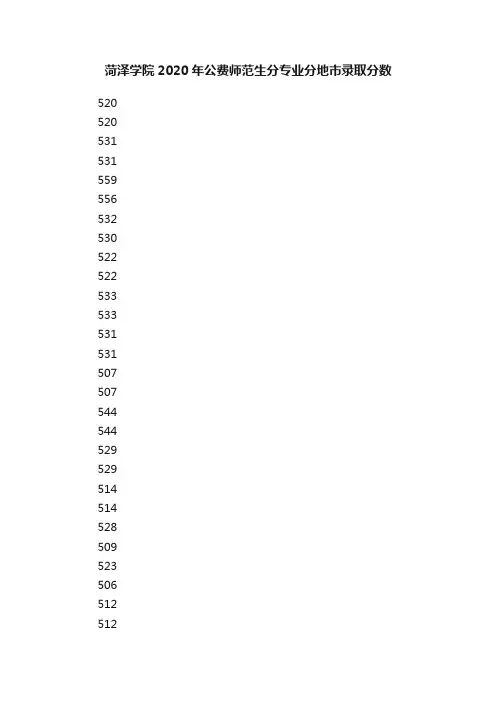 菏泽学院 2020 年公费师范生分专业分地市录取分数

520
520
531
531
559
556
532
530
522
522
533
533
531
531
507
507
544
544
529
529
514
514
528
509
523
506
512
512